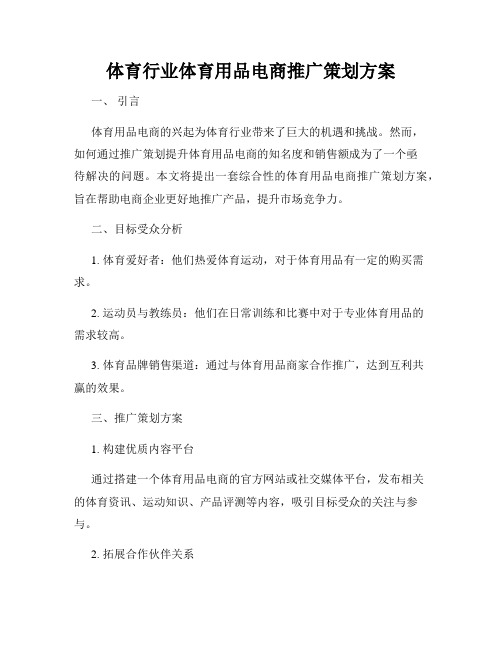 体育行业体育用品电商推广策划方案

一、引言

体育用品电商的兴起为体育行业带来了巨大的机遇和挑战。然而，如何通过推广策划提升体育用品电商的知名度和销售额成为了一个亟待解决的问题。本文将提出一套综合性的体育用品电商推广策划方案，旨在帮助电商企业更好地推广产品，提升市场竞争力。

二、目标受众分析

1. 体育爱好者：他们热爱体育运动，对于体育用品有一定的购买需求。

2. 运动员与教练员：他们在日常训练和比赛中对于专业体育用品的需求较高。

3. 体育品牌销售渠道：通过与体育用品商家合作推广，达到互利共赢的效果。

三、推广策划方案

1. 构建优质内容平台

通过搭建一个体育用品电商的官方网站或社交媒体平台，发布相关的体育资讯、运动知识、产品评测等内容，吸引目标受众的关注与参与。

2. 拓展合作伙伴关系